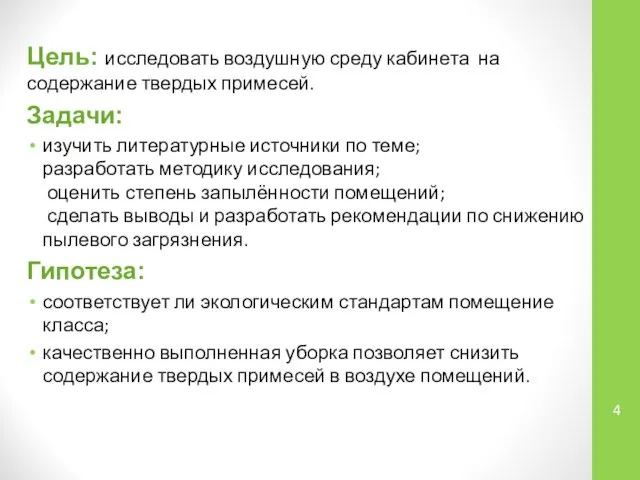 Цель: исследовать воздушную среду кабинета на содержание твердых примесей.

Задачи:

• изучить литературные источники по теме;
разработать методику исследования;
оценить степень запылённости помещений;
сделать выводы и разработать рекомендации по снижению пылевого загрязнения.

Гипотеза:

• соответствует ли экологическим стандартам помещение класса;
• качественно выполненная уборка позволяет снизить содержание твердых примесей в воздухе помещений.

4